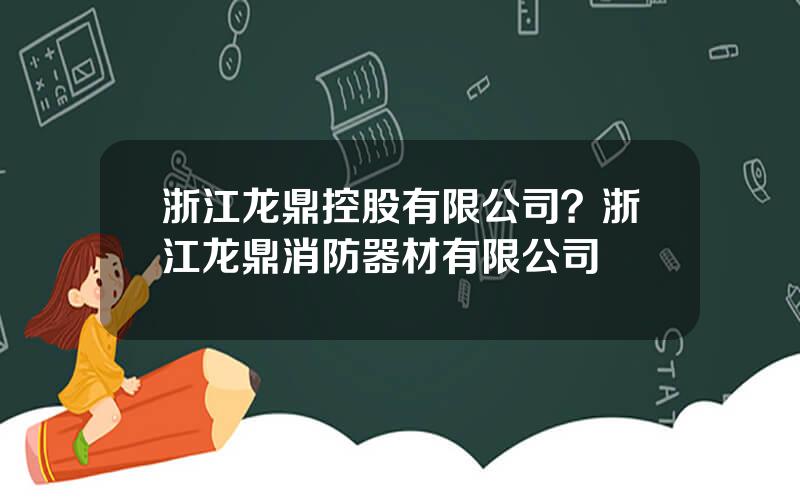 浙江龙鼎控股有限公司？浙江龙鼎消防器材有限公司

STAT